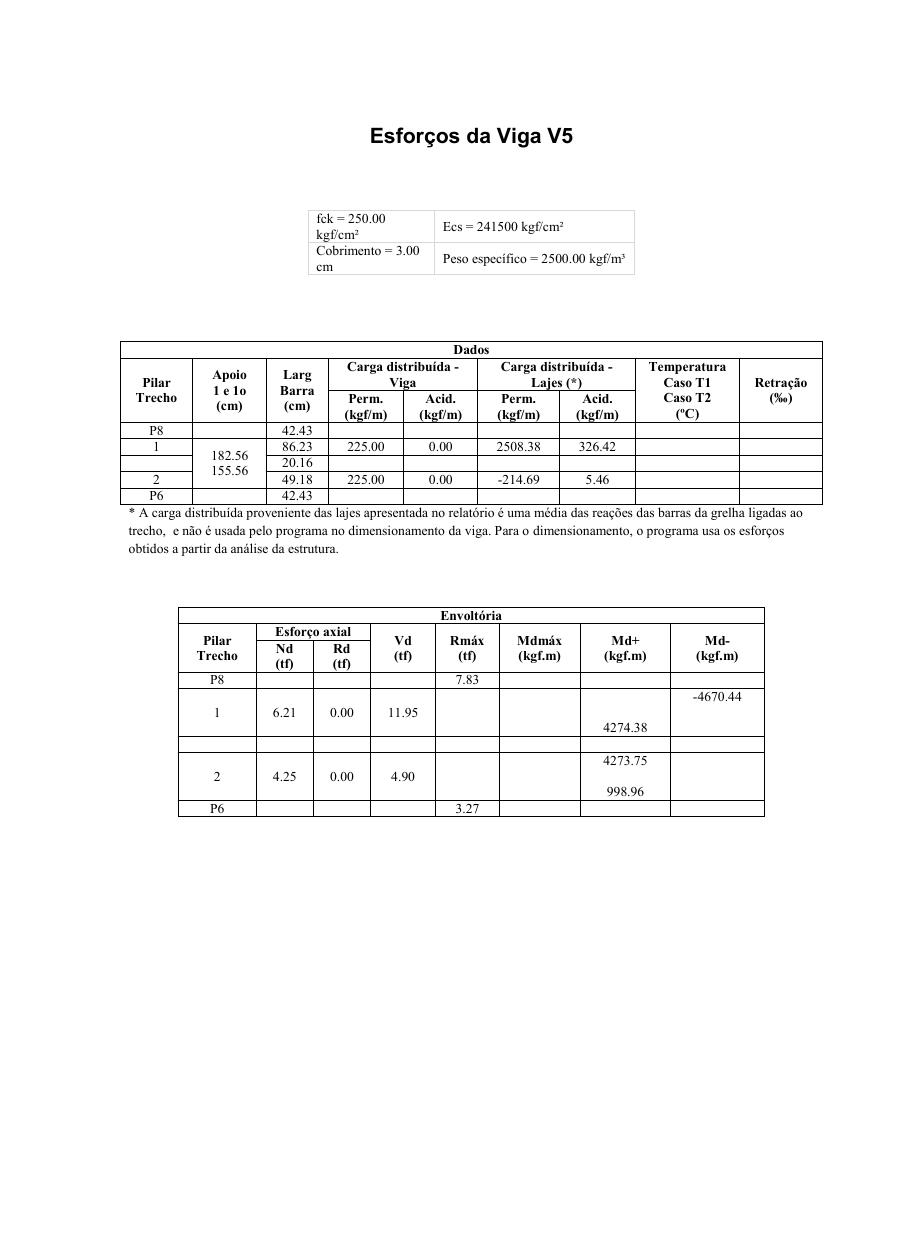 Esforços da Viga V5

| fck = 250.00 kgf/cm² | Ecs = 241500 kgf/cm² |
|---|---|
| Cobrimento = 3.00 cm | Peso específico = 2500.00 kgf/m³ |

Dados

| Pilar Trecho | Apoio 1 e 1o (cm) | Larg Barra (cm) | Carga distribuída - Viga Perm. (kgf/m) | Carga distribuída - Viga Acid. (kgf/m) | Carga distribuída - Lajes (*) Perm. (kgf/m) | Carga distribuída - Lajes (*) Acid. (kgf/m) | Temperatura Caso T1 Caso T2 (ºC) | Retração (‰) |
|---|---|---|---|---|---|---|---|---|
| P8 | | 42.43 | | | | | | |
| 1 | 182.56 155.56 | 86.23 | 225.00 | 0.00 | 2508.38 | 326.42 | | |
| | | 20.16 | | | | | | |
| 2 | | 49.18 | 225.00 | 0.00 | -214.69 | 5.46 | | |
| P6 | | 42.43 | | | | | | |

* A carga distribuída proveniente das lajes apresentada no relatório é uma média das reações das barras da grelha ligadas ao trecho, e não é usada pelo programa no dimensionamento da viga. Para o dimensionamento, o programa usa os esforços obtidos a partir da análise da estrutura.

Envoltória

| Pilar Trecho | Esforço axial Nd (tf) | Esforço axial Rd (tf) | Vd (tf) | Rmáx (tf) | Mdmáx (kgf.m) | Md+ (kgf.m) | Md- (kgf.m) |
|---|---|---|---|---|---|---|---|
| P8 | | | | 7.83 | | | |
| 1 | 6.21 | 0.00 | 11.95 | | | 4274.38 | -4670.44 |
| | | | | | | | |
| 2 | 4.25 | 0.00 | 4.90 | | | 4273.75 998.96 | |
| P6 | | | | 3.27 | | | |